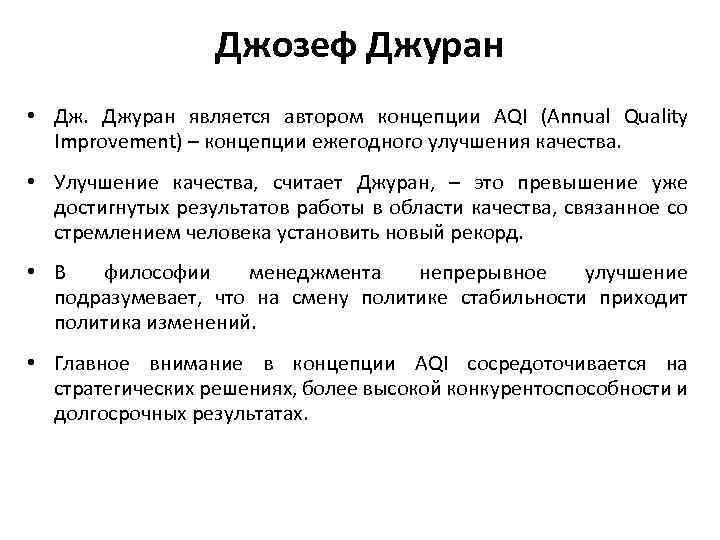 Джозеф Джуран

• Дж. Джуран является автором концепции AQI (Annual Quality Improvement) – концепции ежегодного улучшения качества.

• Улучшение качества, считает Джуран, – это превышение уже достигнутых результатов работы в области качества, связанное со стремлением человека установить новый рекорд.

• В философии менеджмента непрерывное улучшение подразумевает, что на смену политике стабильности приходит политика изменений.

• Главное внимание в концепции AQI сосредоточивается на стратегических решениях, более высокой конкурентоспособности и долгосрочных результатах.